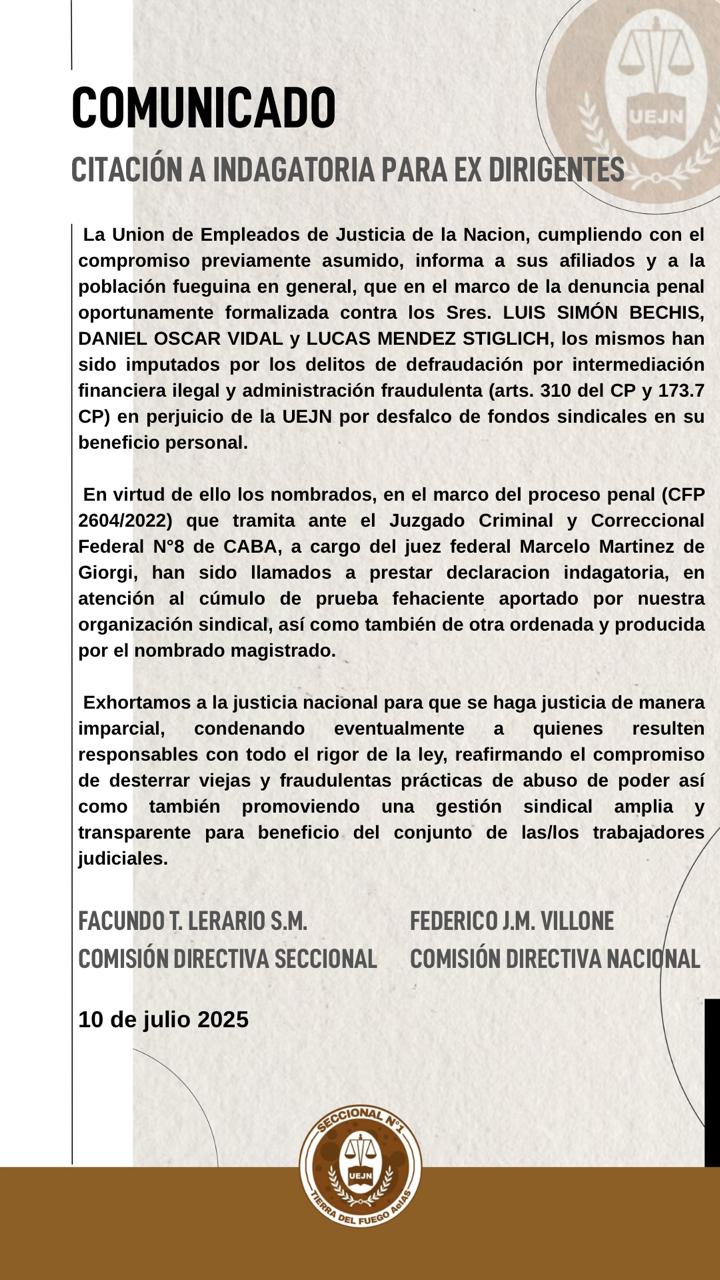 UEJN

COMUNICADO

CITACIÓN A INDAGATORIA PARA EX DIRIGENTES

La Union de Empleados de Justicia de la Nacion, cumpliendo con el compromiso previamente asumido, informa a sus afiliados y a la población fueguina en general, que en el marco de la denuncia penal oportunamente formalizada contra los Sres. LUIS SIMÓN BECHIS, DANIEL OSCAR VIDAL y LUCAS MENDEZ STIGLICH, los mismos han sido imputados por los delitos de defraudación por intermediación financiera ilegal y administración fraudulenta (arts. 310 del CP y 173.7 CP) en perjuicio de la UEJN por desfalco de fondos sindicales en su beneficio personal.

En virtud de ello los nombrados, en el marco del proceso penal (CFP 2604/2022) que tramita ante el Juzgado Criminal y Correccional Federal N°8 de CABA, a cargo del juez federal Marcelo Martinez de Giorgi, han sido llamados a prestar declaracion indagatoria, en atención al cúmulo de prueba fehaciente aportado por nuestra organización sindical, así como también de otra ordenada y producida por el nombrado magistrado.

Exhortamos a la justicia nacional para que se haga justicia de manera imparcial, condenando eventualmente a quienes resulten responsables con todo el rigor de la ley, reafirmando el compromiso de desterrar viejas y fraudulentas prácticas de abuso de poder así como también promoviendo una gestión sindical amplia y transparente para beneficio del conjunto de las/los trabajadores judiciales.

FACUNDO T. LERARIO S.M.
COMISIÓN DIRECTIVA SECCIONAL

FEDERICO J.M. VILLONE
COMISIÓN DIRECTIVA NACIONAL

10 de julio 2025

SECCIONAL N°1
UEJN
TIERRA DEL FUEGO AeIAS